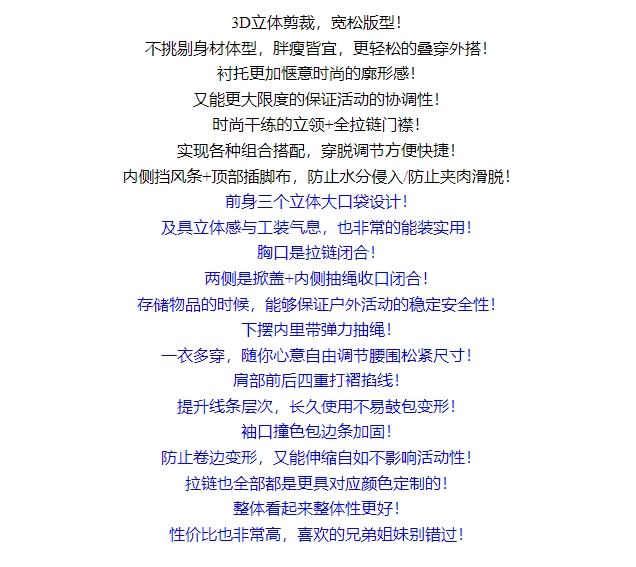 3D立体剪裁，宽松版型！
不挑剔身材体型，胖瘦皆宜，更轻松的叠穿外搭！
衬托更加惬意时尚的廓形感！
又能更大限度的保证活动的协调性！
时尚干练的立领+全拉链门襟！
实现各种组合搭配，穿脱调节方便快捷！
内侧挡风条+顶部插脚布，防止水分侵入/防止夹肉滑脱！
前身三个立体大口袋设计！
及具立体感与工装气息，也非常的能装实用！
胸口是拉链闭合！
两侧是掀盖+内侧抽绳收口闭合！
存储物品的时候，能够保证户外活动的稳定安全性！
下摆内里带弹力抽绳！
一衣多穿，随你心意自由调节腰围松紧尺寸！
肩部前后四重打褶掐线！
提升线条层次，长久使用不易鼓包变形！
袖口撞色包边条加固！
防止卷边变形，又能伸缩自如不影响活动性！
拉链也全部都是更具对应颜色定制的！
整体看起来整体性更好！
性价比也非常高，喜欢的兄弟姐妹别错过！